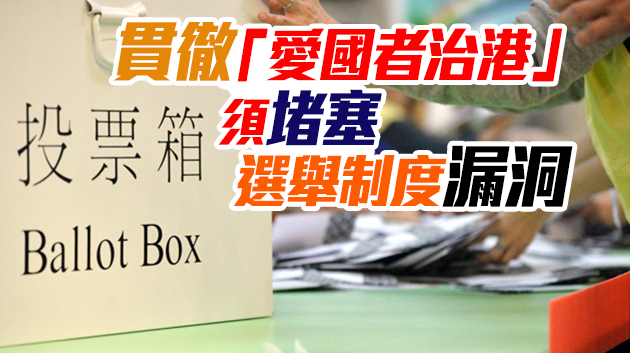 貫徹「愛國者治港」
須堵塞
選舉制度漏洞

投票箱

Ballot Box